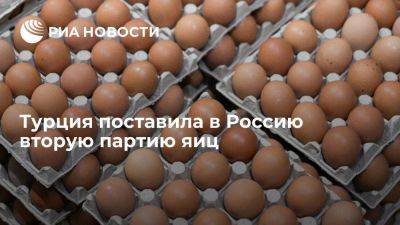 РИА НОВОСТИ

Турция поставила в Россию вторую партию яиц